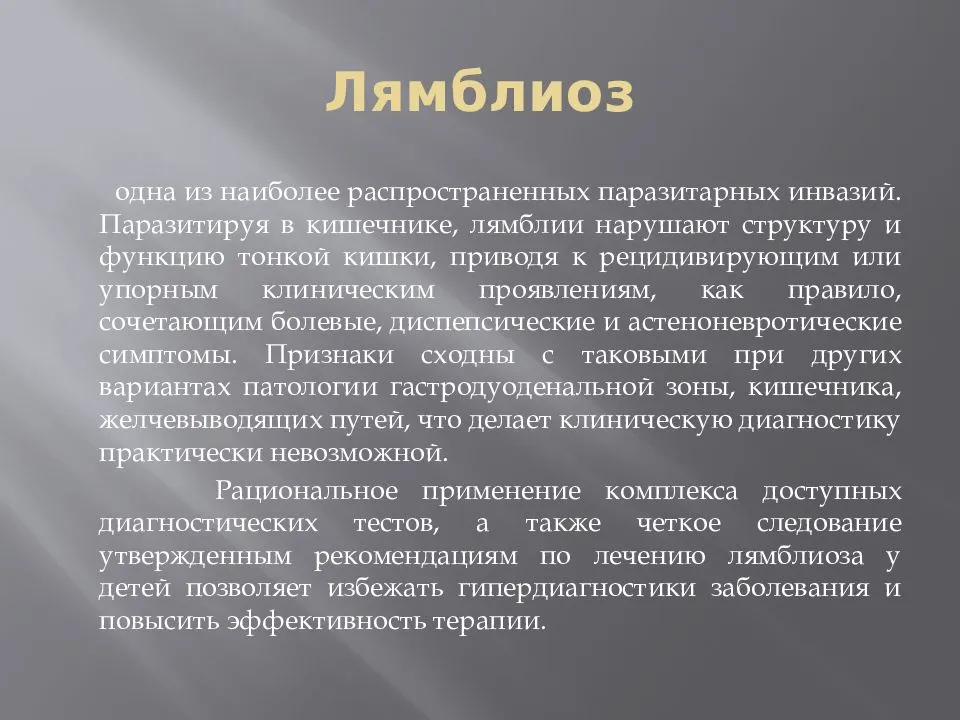 Лямблиоз

одна из наиболее распространенных паразитарных инвазий. Паразитируя в кишечнике, лямблии нарушают структуру и функцию тонкой кишки, приводя к рецидивирующим или упорным клиническим проявлениям, как правило, сочетающим болевые, диспепсические и астеноневротические симптомы. Признаки сходны с таковыми при других вариантах патологии гастродуоденальной зоны, кишечника, желчевыводящих путей, что делает клиническую диагностику практически невозможной.

Рациональное применение комплекса доступных диагностических тестов, а также четкое следование утвержденным рекомендациям по лечению лямблиоза у детей позволяет избежать гипердиагностики заболевания и повысить эффективность терапии.